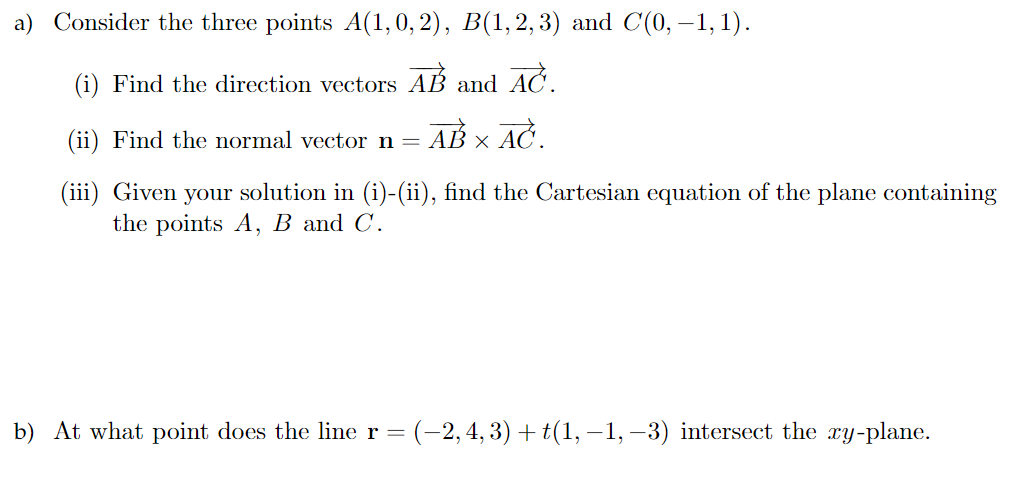 a) Consider the three points $A(1,0,2)$, $B(1,2,3)$ and $C(0,-1,1)$.

(i) Find the direction vectors $\overrightarrow{AB}$ and $\overrightarrow{AC}$.

(ii) Find the normal vector $\mathbf{n} = \overrightarrow{AB} \times \overrightarrow{AC}$.

(iii) Given your solution in (i)-(ii), find the Cartesian equation of the plane containing the points $A$, $B$ and $C$.

b) At what point does the line $\mathbf{r} = (-2,4,3) + t(1,-1,-3)$ intersect the $xy$-plane.